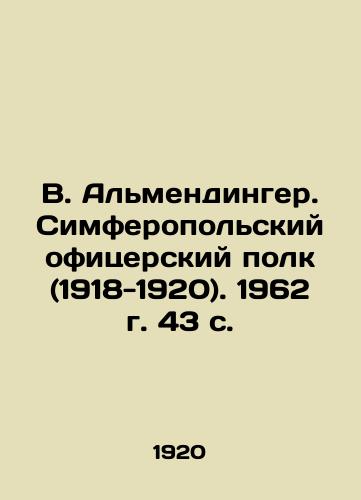 В. Альмендингер. Симферопольский офицерский полк (1918-1920). 1962 г. 43 с.

1920